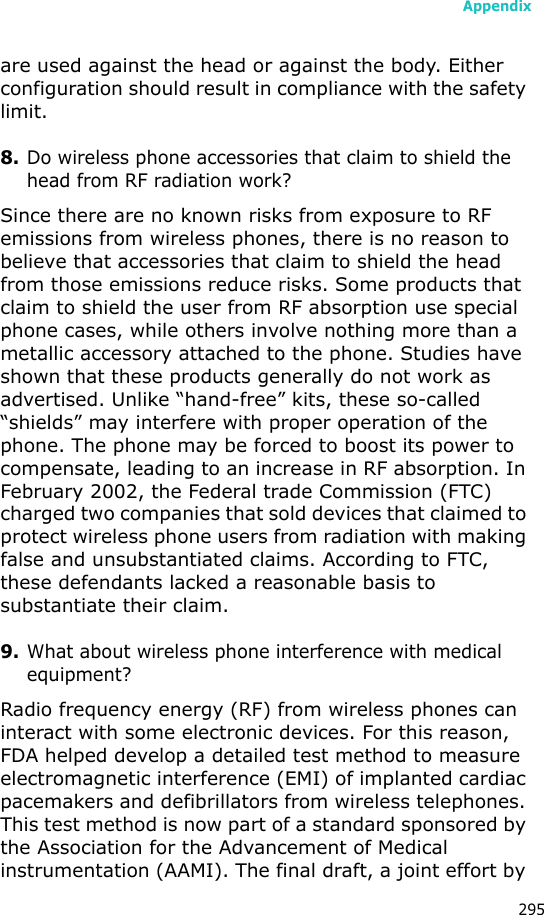 Appendix

are used against the head or against the body. Either configuration should result in compliance with the safety limit.

8. Do wireless phone accessories that claim to shield the head from RF radiation work?

Since there are no known risks from exposure to RF emissions from wireless phones, there is no reason to believe that accessories that claim to shield the head from those emissions reduce risks. Some products that claim to shield the user from RF absorption use special phone cases, while others involve nothing more than a metallic accessory attached to the phone. Studies have shown that these products generally do not work as advertised. Unlike “hand-free” kits, these so-called “shields” may interfere with proper operation of the phone. The phone may be forced to boost its power to compensate, leading to an increase in RF absorption. In February 2002, the Federal trade Commission (FTC) charged two companies that sold devices that claimed to protect wireless phone users from radiation with making false and unsubstantiated claims. According to FTC, these defendants lacked a reasonable basis to substantiate their claim.

9. What about wireless phone interference with medical equipment?

Radio frequency energy (RF) from wireless phones can interact with some electronic devices. For this reason, FDA helped develop a detailed test method to measure electromagnetic interference (EMI) of implanted cardiac pacemakers and defibrillators from wireless telephones. This test method is now part of a standard sponsored by the Association for the Advancement of Medical instrumentation (AAMI). The final draft, a joint effort by

295